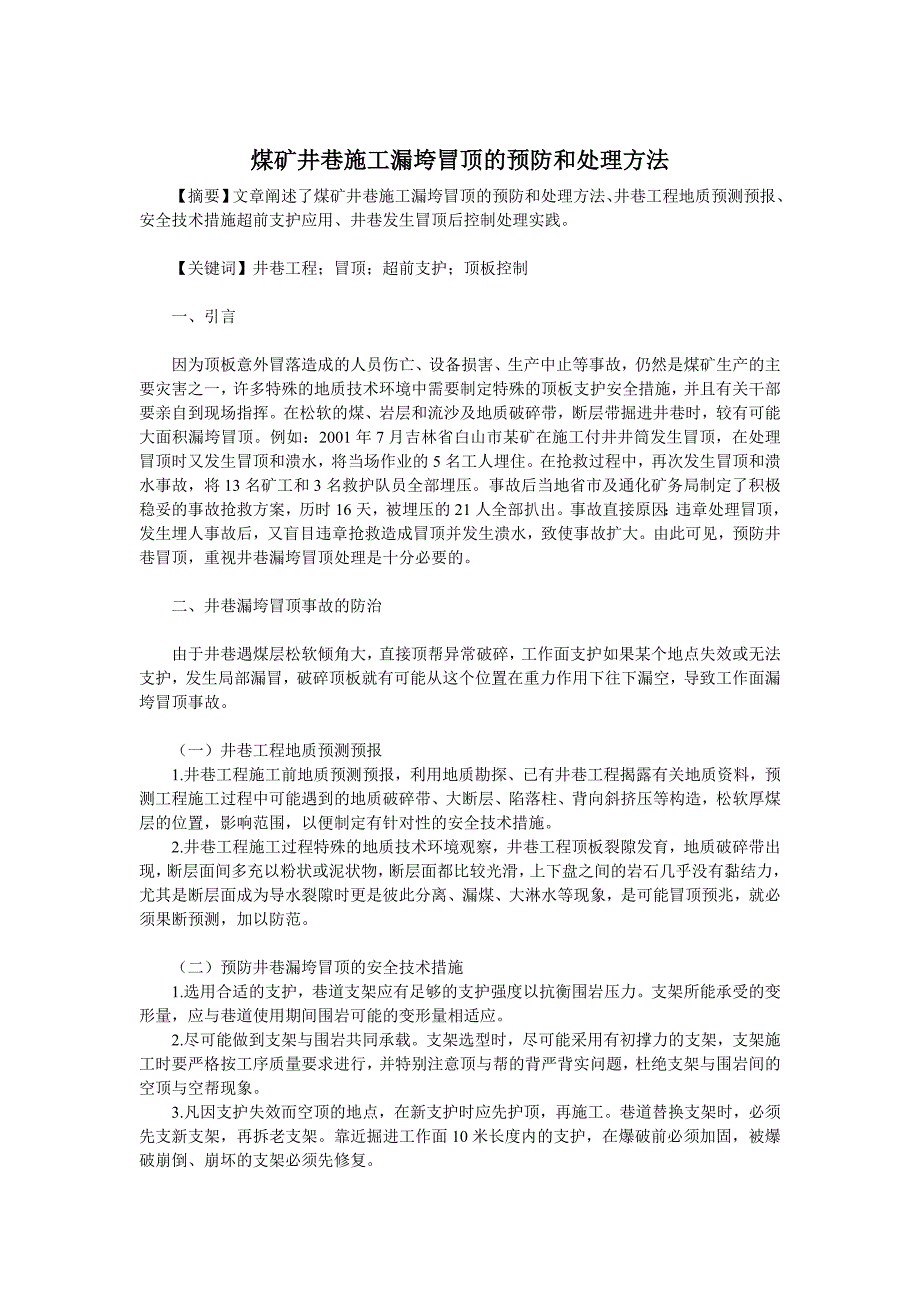 煤矿井巷施工漏垮冒顶的预防和处理方法

【摘要】文章阐述了煤矿井巷施工漏垮冒顶的预防和处理方法、井巷工程地质预测预报、安全技术措施超前支护应用、井巷发生冒顶后控制处理实践。

【关键词】井巷工程；冒顶；超前支护；顶板控制

一、引言

因为顶板意外冒落造成的人员伤亡、设备损害、生产中止等事故，仍然是煤矿生产的主要灾害之一，许多特殊的地质技术环境中需要制定特殊的顶板支护安全措施，并且有关干部要亲自到现场指挥。在松软的煤、岩层和流沙及地质破碎带，断层带掘进井巷时，较有可能大面积漏垮冒顶。例如：2001 年 7 月吉林省白山市某矿在施工付井井筒发生冒顶，在处理冒顶时又发生冒顶和溃水，将当场作业的 5 名工人埋住。在抢救过程中，再次发生冒顶和溃水事故，将 13 名矿工和 3 名救护队员全部埋压。事故后当地省市及通化矿务局制定了积极稳妥的事故抢救方案，历时 16 天，被埋压的 21 人全部扒出。事故直接原因：违章处理冒顶，发生埋人事故后，又盲目违章抢救造成冒顶并发生溃水，致使事故扩大。由此可见，预防井巷冒顶，重视井巷漏垮冒顶处理是十分必要的。

二、井巷漏垮冒顶事故的防治

由于井巷遇煤层松软倾角大，直接顶帮异常破碎，工作面支护如果某个地点失效或无法支护，发生局部漏冒，破碎顶板就有可能从这个位置在重力作用下往下漏空，导致工作面漏垮冒顶事故。

（一）井巷工程地质预测预报

1.井巷工程施工前地质预测预报，利用地质勘探、已有井巷工程揭露有关地质资料，预测工程施工过程中可能遇到的地质破碎带、大断层、陷落柱、背向斜挤压等构造，松软厚煤层的位置，影响范围，以便制定有针对性的安全技术措施。

2.井巷工程施工过程特殊的地质技术环境观察，井巷工程顶板裂隙发育，地质破碎带出现，断层面间多充以粉状或泥状物，断层面都比较光滑，上下盘之间的岩石几乎没有黏结力，尤其是断层面成为导水裂隙时更是彼此分离、漏煤、大淋水等现象，是可能冒顶预兆，就必须果断预测，加以防范。

（二）预防井巷漏垮冒顶的安全技术措施

1.选用合适的支护，巷道支架应有足够的支护强度以抗衡围岩压力。支架所能承受的变形量，应与巷道使用期间围岩可能的变形量相适应。

2.尽可能做到支架与围岩共同承载。支架选型时，尽可能采用有初撑力的支架，支架施工时要严格按工序质量要求进行，并特别注意顶与帮的背严背实问题，杜绝支架与围岩间的空顶与空帮现象。

3.凡因支护失效而空顶的地点，在新支护时应先护顶，再施工。巷道替换支架时，必须先支新支架，再拆老支架。靠近掘进工作面 10 米长度内的支护，在爆破前必须加固，被爆破崩倒、崩坏的支架必须先修复。